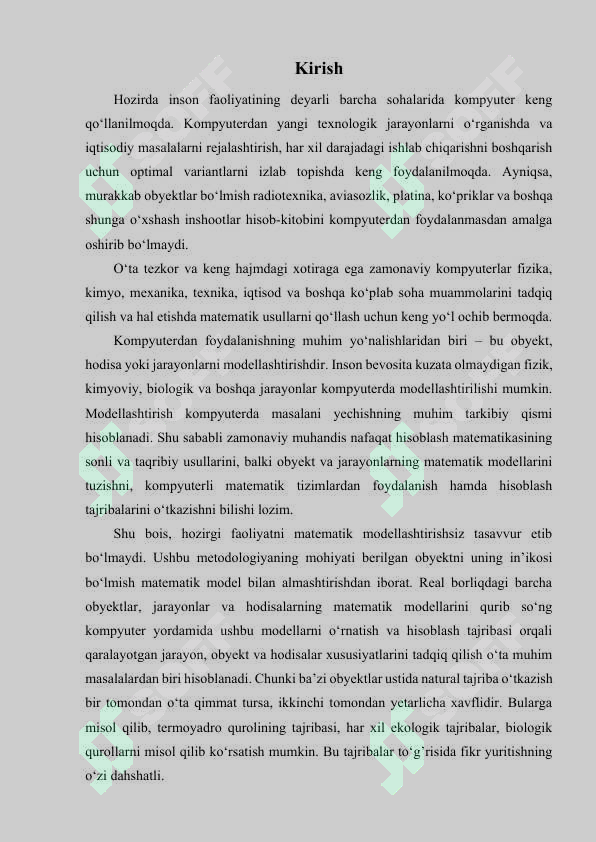 Kirish

Hozirda inson faoliyatining deyarli barcha sohalarida kompyuter keng qo‘llanilmoqda. Kompyuterdan yangi texnologik jarayonlarni o‘rganishda va iqtisodiy masalalarni rejalashtirish, har xil darajadagi ishlab chiqarishni boshqarish uchun optimal variantlarni izlab topishda keng foydalanilmoqda. Ayniqsa, murakkab obyektlar bo‘lmish radiotexnika, aviasozlik, platina, ko‘priklar va boshqa shunga o‘xshash inshootlar hisob-kitobini kompyuterdan foydalanmasdan amalga oshirib bo‘lmaydi.

O‘ta tezkor va keng hajmdagi xotiraga ega zamonaviy kompyuterlar fizika, kimyo, mexanika, texnika, iqtisod va boshqa ko‘plab soha muammolarini tadqiq qilish va hal etishda matematik usullarni qo‘llash uchun keng yo‘l ochib bermoqda.

Kompyuterdan foydalanishning muhim yo‘nalishlaridan biri – bu obyekt, hodisa yoki jarayonlarni modellashtirishdir. Inson bevosita kuzata olmaydigan fizik, kimyoviy, biologik va boshqa jarayonlar kompyuterda modellashtirilishi mumkin. Modellashtirish kompyuterda masalani yechishning muhim tarkibiy qismi hisoblanadi. Shu sababli zamonaviy muhandis nafaqat hisoblash matematikasining sonli va taqribiy usullarini, balki obyekt va jarayonlarning matematik modellarini tuzishni, kompyuterli matematik tizimlardan foydalanish hamda hisoblash tajribalarini o‘tkazishni bilishi lozim.

Shu bois, hozirgi faoliyatni matematik modellashtirishsiz tasavvur etib bo‘lmaydi. Ushbu metodologiyaning mohiyati berilgan obyektni uning in’ikosi bo‘lmish matematik model bilan almashtirishdan iborat. Real borliqdagi barcha obyektlar, jarayonlar va hodisalarning matematik modellarini qurib so‘ng kompyuter yordamida ushbu modellarni o‘rnatish va hisoblash tajribasi orqali qaralayotgan jarayon, obyekt va hodisalar xususiyatlarini tadqiq qilish o‘ta muhim masalalardan biri hisoblanadi. Chunki ba’zi obyektlar ustida natural tajriba o‘tkazish bir tomondan o‘ta qimmat tursa, ikkinchi tomondan yetarlicha xavflidir. Bularga misol qilib, termoyadro qurolining tajribasi, har xil ekologik tajribalar, biologik qurollarni misol qilib ko‘rsatish mumkin. Bu tajribalar to‘g‘risida fikr yuritishning o‘zi dahshatli.